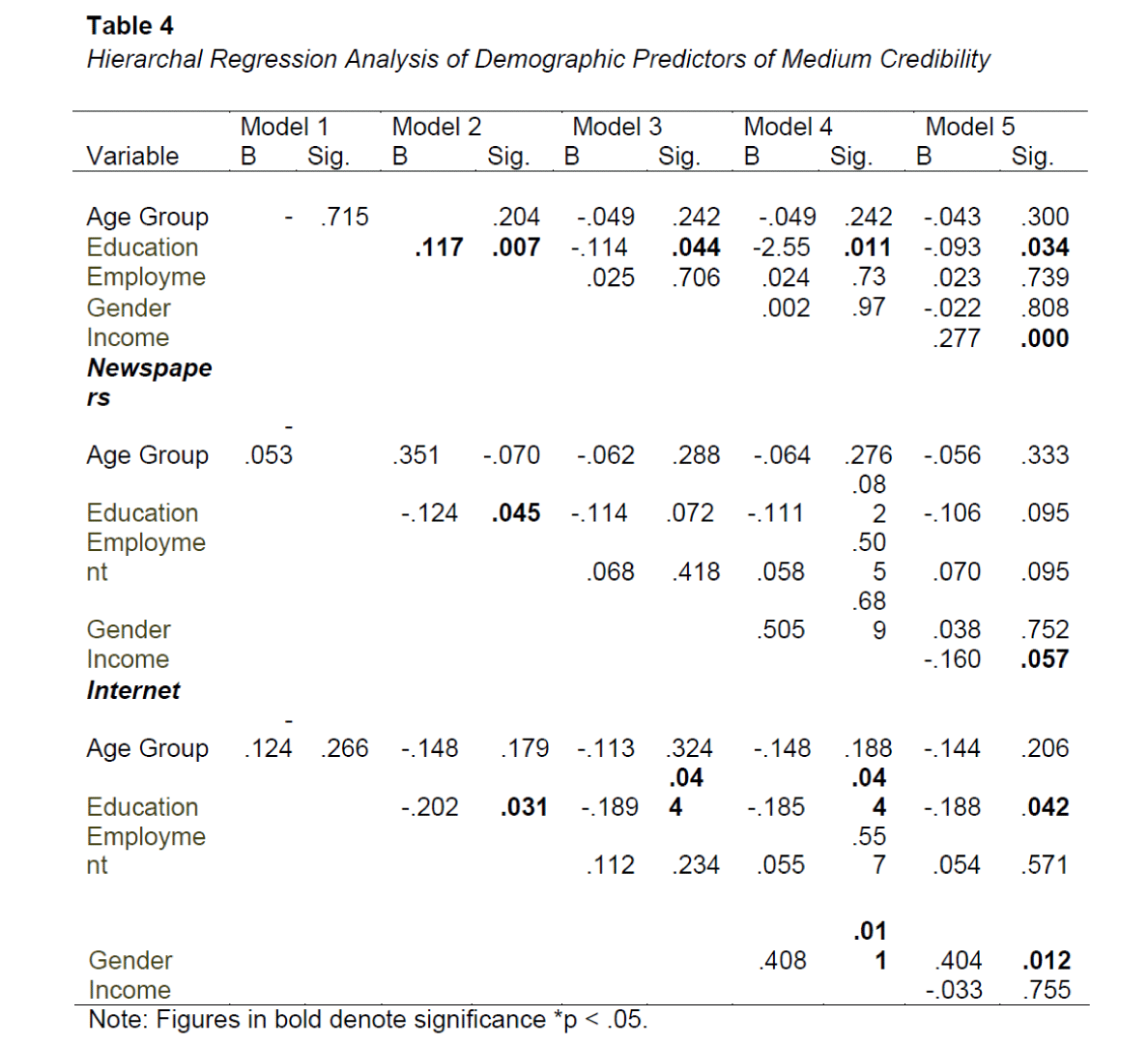 **Table 4**
*Hierarchal Regression Analysis of Demographic Predictors of Medium Credibility*

| Variable | Model 1 B | Sig. | Model 2 B | Sig. | Model 3 B | Sig. | Model 4 B | Sig. | Model 5 B | Sig. |
|---|---|---|---|---|---|---|---|---|---|---|
| Age Group | - | .715 | | .204 | -.049 | .242 | -.049 | .242 | -.043 | .300 |
| Education | | | **.117** | **.007** | -.114 | **.044** | -2.55 | **.011** | -.093 | **.034** |
| Employme | | | | | .025 | .706 | .024 | .73 | .023 | .739 |
| Gender | | | | | | | .002 | .97 | -.022 | .808 |
| Income | | | | | | | | | .277 | **.000** |
| ***Newspapers*** | | | | | | | | | | |
| Age Group | -.053 | | .351 | -.070 | -.062 | .288 | -.064 | .276 | -.056 | .333 |
| Education | | | -.124 | **.045** | -.114 | .072 | -.111 | .082 | -.106 | .095 |
| Employment | | | | | .068 | .418 | .058 | .505 | .070 | .095 |
| Gender | | | | | | | .505 | .689 | .038 | .752 |
| Income | | | | | | | | | -.160 | **.057** |
| ***Internet*** | | | | | | | | | | |
| Age Group | -.124 | .266 | -.148 | .179 | -.113 | .324 | -.148 | .188 | -.144 | .206 |
| Education | | | -.202 | **.031** | -.189 | **.044** | -.185 | **.044** | -.188 | **.042** |
| Employment | | | | | .112 | .234 | .055 | .557 | .054 | .571 |
| Gender | | | | | | | .408 | **.011** | .404 | **.012** |
| Income | | | | | | | | | -.033 | .755 |

Note: Figures in bold denote significance *p < .05.